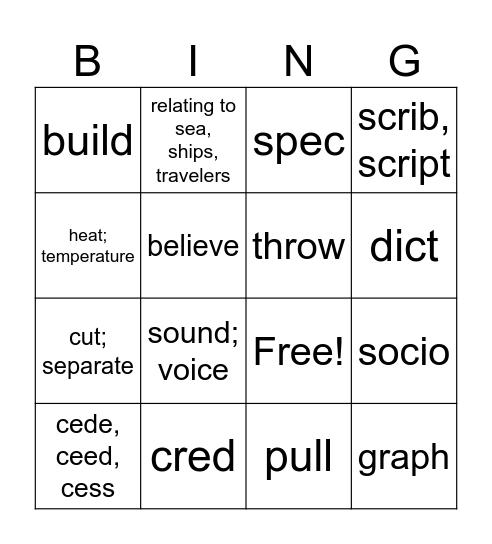 | B | I | N | G |
|---|---|---|---|
| build | relating to sea, ships, travelers | spec | scrib, script |
| heat; temperature | believe | throw | dict |
| cut; separate | sound; voice | Free! | socio |
| cede, ceed, cess | cred | pull | graph |